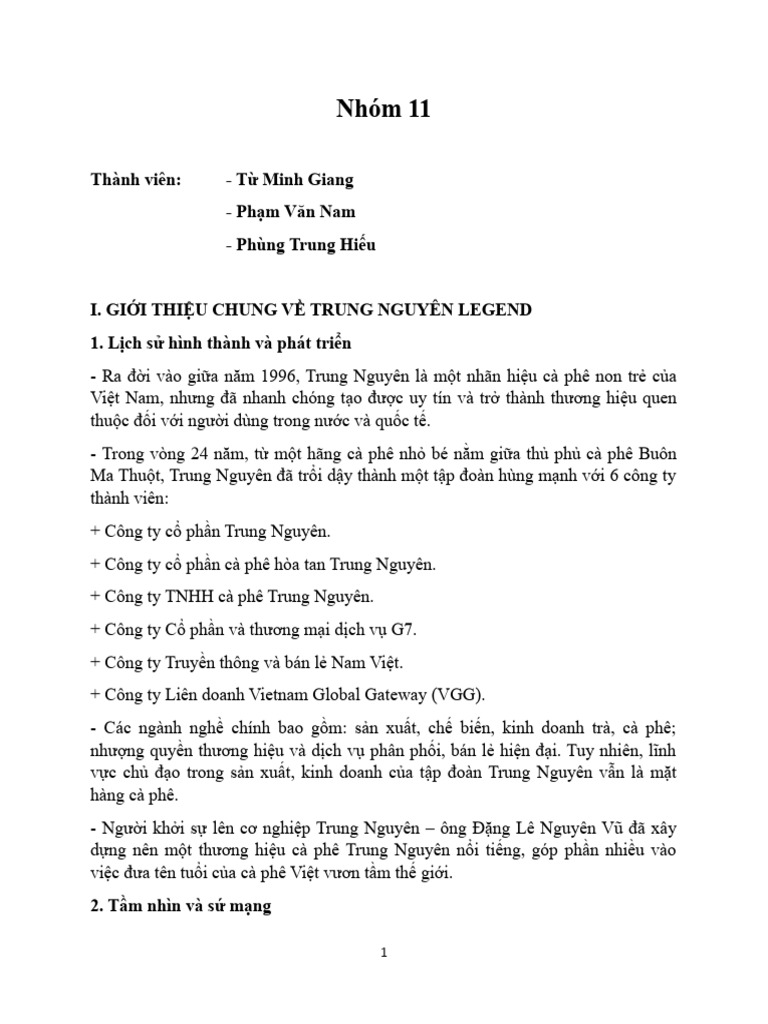 Nhóm 11

Thành viên: - Từ Minh Giang

- Phạm Văn Nam

- Phùng Trung Hiếu

I. GIỚI THIỆU CHUNG VỀ TRUNG NGUYÊN LEGEND

1. Lịch sử hình thành và phát triển

- Ra đời vào giữa năm 1996, Trung Nguyên là một nhãn hiệu cà phê non trẻ của Việt Nam, nhưng đã nhanh chóng tạo được uy tín và trở thành thương hiệu quen thuộc đối với người dùng trong nước và quốc tế.

- Trong vòng 24 năm, từ một hãng cà phê nhỏ bé nằm giữa thủ phủ cà phê Buôn Ma Thuột, Trung Nguyên đã trỗi dậy thành một tập đoàn hùng mạnh với 6 công ty thành viên:

+ Công ty cổ phần Trung Nguyên.

+ Công ty cổ phần cà phê hòa tan Trung Nguyên.

+ Công ty TNHH cà phê Trung Nguyên.

+ Công ty Cổ phần và thương mại dịch vụ G7.

+ Công ty Truyền thông và bán lẻ Nam Việt.

+ Công ty Liên doanh Vietnam Global Gateway (VGG).

- Các ngành nghề chính bao gồm: sản xuất, chế biến, kinh doanh trà, cà phê; nhượng quyền thương hiệu và dịch vụ phân phối, bán lẻ hiện đại. Tuy nhiên, lĩnh vực chủ đạo trong sản xuất, kinh doanh của tập đoàn Trung Nguyên vẫn là mặt hàng cà phê.

- Người khởi sự lên cơ nghiệp Trung Nguyên – ông Đặng Lê Nguyên Vũ đã xây dựng nên một thương hiệu cà phê Trung Nguyên nổi tiếng, góp phần nhiều vào việc đưa tên tuổi của cà phê Việt vươn tầm thế giới.

2. Tầm nhìn và sứ mạng

1